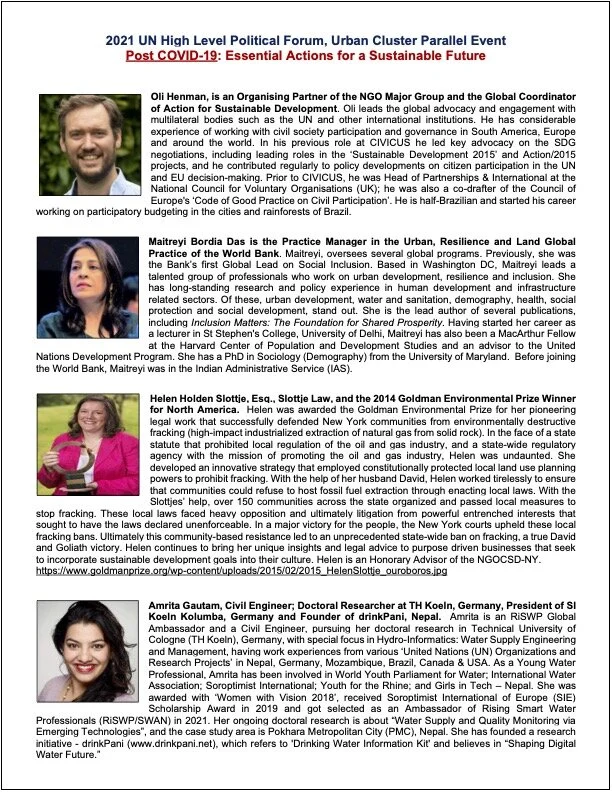 2021 UN High Level Political Forum, Urban Cluster Parallel Event
Post COVID-19: Essential Actions for a Sustainable Future

Oli Henman, is an Organising Partner of the NGO Major Group and the Global Coordinator of Action for Sustainable Development. Oli leads the global advocacy and engagement with multilateral bodies such as the UN and other international institutions. He has considerable experience of working with civil society participation and governance in South America, Europe and around the world. In his previous role at CIVICUS he led key advocacy on the SDG negotiations, including leading roles in the 'Sustainable Development 2015' and Action/2015 projects, and he contributed regularly to policy developments on citizen participation in the UN and EU decision-making. Prior to CIVICUS, he was Head of Partnerships & International at the National Council for Voluntary Organisations (UK); he was also a co-drafter of the Council of Europe's 'Code of Good Practice on Civil Participation'. He is half-Brazilian and started his career working on participatory budgeting in the cities and rainforests of Brazil.

Maitreyi Bordia Das is the Practice Manager in the Urban, Resilience and Land Global Practice of the World Bank. Maitreyi, oversees several global programs. Previously, she was the Bank's first Global Lead on Social Inclusion. Based in Washington DC, Maitreyi leads a talented group of professionals who work on urban development, resilience and inclusion. She has long-standing research and policy experience in human development and infrastructure related sectors. Of these, urban development, water and sanitation, demography, health, social protection and social development, stand out. She is the lead author of several publications, including Inclusion Matters: The Foundation for Shared Prosperity. Having started her career as a lecturer in St Stephen's College, University of Delhi, Maitreyi has also been a MacArthur Fellow at the Harvard Center of Population and Development Studies and an advisor to the United Nations Development Program. She has a PhD in Sociology (Demography) from the University of Maryland. Before joining the World Bank, Maitreyi was in the Indian Administrative Service (IAS).

Helen Holden Slottje, Esq., Slottje Law, and the 2014 Goldman Environmental Prize Winner for North America. Helen was awarded the Goldman Environmental Prize for her pioneering legal work that successfully defended New York communities from environmentally destructive fracking (high-impact industrialized extraction of natural gas from solid rock). In the face of a state statute that prohibited local regulation of the oil and gas industry, and a state-wide regulatory agency with the mission of promoting the oil and gas industry, Helen was undaunted. She developed an innovative strategy that employed constitutionally protected local land use planning powers to prohibit fracking. With the help of her husband David, Helen worked tirelessly to ensure that communities could refuse to host fossil fuel extraction through enacting local laws. With the Slottjes' help, over 150 communities across the state organized and passed local measures to stop fracking. These local laws faced heavy opposition and ultimately litigation from powerful entrenched interests that sought to have the laws declared unenforceable. In a major victory for the people, the New York courts upheld these local fracking bans. Ultimately this community-based resistance led to an unprecedented state-wide ban on fracking, a true David and Goliath victory. Helen continues to bring her unique insights and legal advice to purpose driven businesses that seek to incorporate sustainable development goals into their culture. Helen is an Honorary Advisor of the NGOCSD-NY.
https://www.goldmanprize.org/wp-content/uploads/2015/02/2015_HelenSlottje_ouroboros.jpg

Amrita Gautam, Civil Engineer; Doctoral Researcher at TH Koeln, Germany, President of SI Koeln Kolumba, Germany and Founder of drinkPani, Nepal. Amrita is an RiSWP Global Ambassador and a Civil Engineer, pursuing her doctoral research in Technical University of Cologne (TH Koeln), Germany, with special focus in Hydro-Informatics: Water Supply Engineering and Management, having work experiences from various 'United Nations (UN) Organizations and Research Projects' in Nepal, Germany, Mozambique, Brazil, Canada & USA. As a Young Water Professional, Amrita has been involved in World Youth Parliament for Water; International Water Association; Soroptimist International; Youth for the Rhine; and Girls in Tech – Nepal. She was awarded with 'Women with Vision 2018', received Soroptimist International of Europe (SIE) Scholarship Award in 2019 and got selected as an Ambassador of Rising Smart Water Professionals (RiSWP/SWAN) in 2021. Her ongoing doctoral research is about "Water Supply and Quality Monitoring via Emerging Technologies", and the case study area is Pokhara Metropolitan City (PMC), Nepal. She has founded a research initiative - drinkPani (www.drinkpani.net), which refers to 'Drinking Water Information Kit' and believes in "Shaping Digital Water Future."